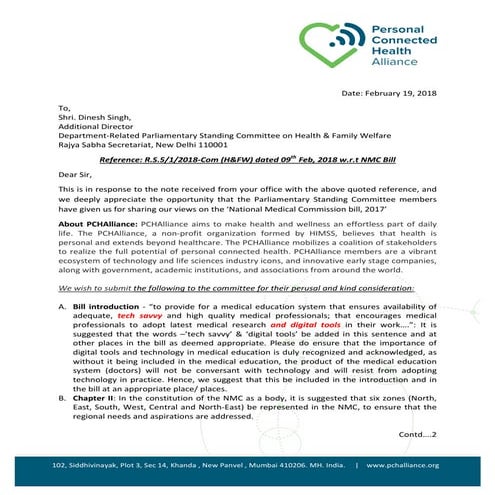 Personal Connected Health Alliance

Date: February 19, 2018

To,
Shri. Dinesh Singh,
Additional Director
Department-Related Parliamentary Standing Committee on Health & Family Welfare
Rajya Sabha Secretariat, New Delhi 110001

Reference: R.S.5/1/2018-Com (H&FW) dated 09$^{th}$ Feb, 2018 w.r.t NMC Bill

Dear Sir,

This is in response to the note received from your office with the above quoted reference, and we deeply appreciate the opportunity that the Parliamentary Standing Committee members have given us for sharing our views on the 'National Medical Commission bill, 2017'

About PCHAlliance: PCHAlliance aims to make health and wellness an effortless part of daily life. The PCHAlliance, a non-profit organization formed by HIMSS, believes that health is personal and extends beyond healthcare. The PCHAlliance mobilizes a coalition of stakeholders to realize the full potential of personal connected health. PCHAlliance members are a vibrant ecosystem of technology and life sciences industry icons, and innovative early stage companies, along with government, academic institutions, and associations from around the world.

We wish to submit the following to the committee for their perusal and kind consideration:

A. Bill introduction - "to provide for a medical education system that ensures availability of adequate, tech savvy and high quality medical professionals; that encourages medical professionals to adopt latest medical research and digital tools in their work....": It is suggested that the words –'tech savvy' & 'digital tools' be added in this sentence and at other places in the bill as deemed appropriate. Please do ensure that the importance of digital tools and technology in medical education is duly recognized and acknowledged, as without it being included in the medical education, the product of the medical education system (doctors) will not be conversant with technology and will resist from adopting technology in practice. Hence, we suggest that this be included in the introduction and in the bill at an appropriate place/ places.
B. Chapter II: In the constitution of the NMC as a body, it is suggested that six zones (North, East, South, West, Central and North-East) be represented in the NMC, to ensure that the regional needs and aspirations are addressed.

Contd....2

102, Siddhivinayak, Plot 3, Sec 14, Khanda , New Panvel , Mumbai 410206. MH. India. | www.pchalliance.org